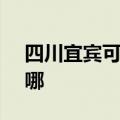 四川宜宾可
哪